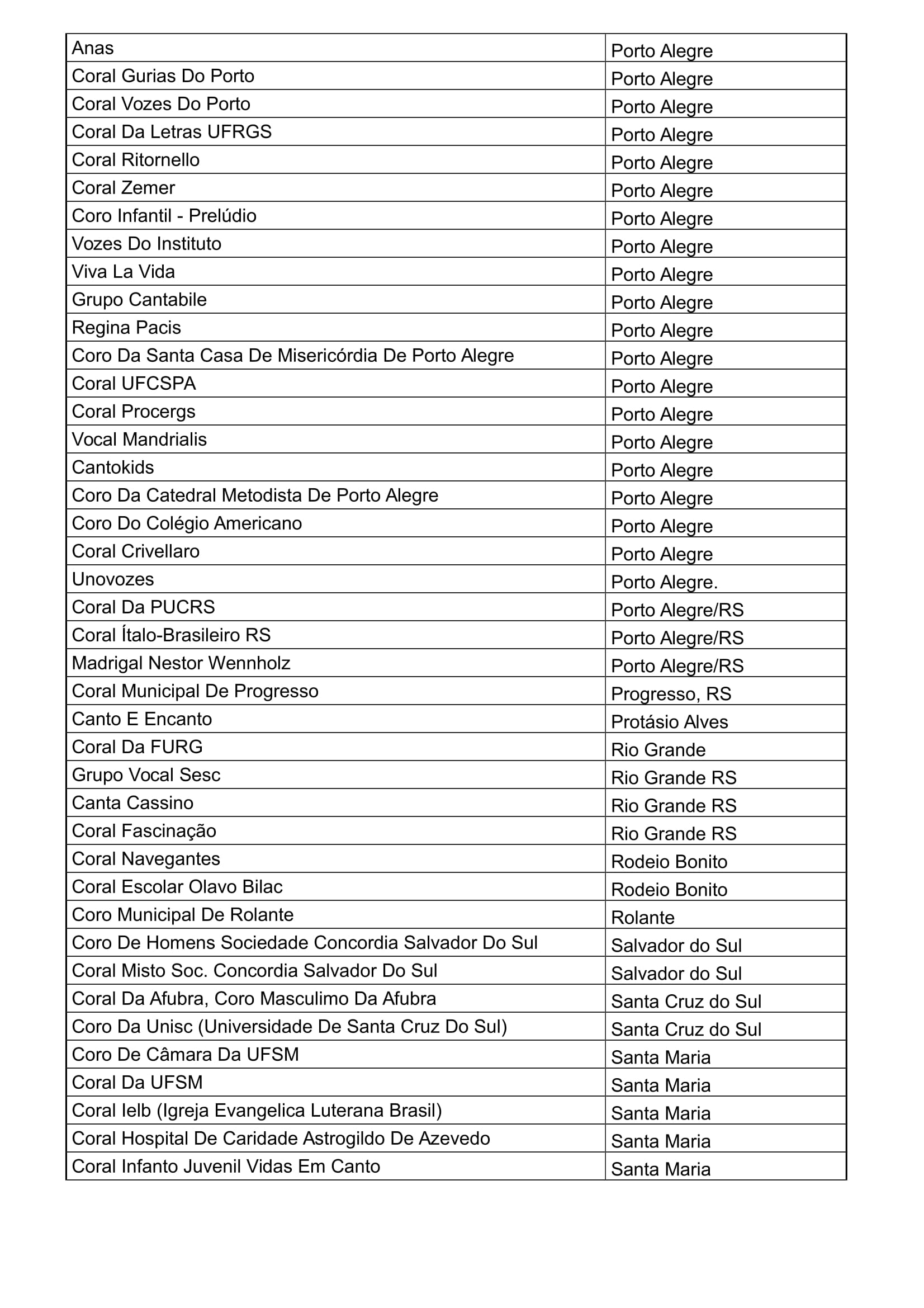 | Anas | Porto Alegre |
|---|---|
| Coral Gurias Do Porto | Porto Alegre |
| Coral Vozes Do Porto | Porto Alegre |
| Coral Da Letras UFRGS | Porto Alegre |
| Coral Ritornello | Porto Alegre |
| Coral Zemer | Porto Alegre |
| Coro Infantil - Prelúdio | Porto Alegre |
| Vozes Do Instituto | Porto Alegre |
| Viva La Vida | Porto Alegre |
| Grupo Cantabile | Porto Alegre |
| Regina Pacis | Porto Alegre |
| Coro Da Santa Casa De Misericórdia De Porto Alegre | Porto Alegre |
| Coral UFCSPA | Porto Alegre |
| Coral Procergs | Porto Alegre |
| Vocal Mandrialis | Porto Alegre |
| Cantokids | Porto Alegre |
| Coro Da Catedral Metodista De Porto Alegre | Porto Alegre |
| Coro Do Colégio Americano | Porto Alegre |
| Coral Crivellaro | Porto Alegre |
| Unovozes | Porto Alegre. |
| Coral Da PUCRS | Porto Alegre/RS |
| Coral Ítalo-Brasileiro RS | Porto Alegre/RS |
| Madrigal Nestor Wennholz | Porto Alegre/RS |
| Coral Municipal De Progresso | Progresso, RS |
| Canto E Encanto | Protásio Alves |
| Coral Da FURG | Rio Grande |
| Grupo Vocal Sesc | Rio Grande RS |
| Canta Cassino | Rio Grande RS |
| Coral Fascinação | Rio Grande RS |
| Coral Navegantes | Rodeio Bonito |
| Coral Escolar Olavo Bilac | Rodeio Bonito |
| Coro Municipal De Rolante | Rolante |
| Coro De Homens Sociedade Concordia Salvador Do Sul | Salvador do Sul |
| Coral Misto Soc. Concordia Salvador Do Sul | Salvador do Sul |
| Coral Da Afubra, Coro Masculimo Da Afubra | Santa Cruz do Sul |
| Coro Da Unisc (Universidade De Santa Cruz Do Sul) | Santa Cruz do Sul |
| Coro De Câmara Da UFSM | Santa Maria |
| Coral Da UFSM | Santa Maria |
| Coral Ielb (Igreja Evangelica Luterana Brasil) | Santa Maria |
| Coral Hospital De Caridade Astrogildo De Azevedo | Santa Maria |
| Coral Infanto Juvenil Vidas Em Canto | Santa Maria |